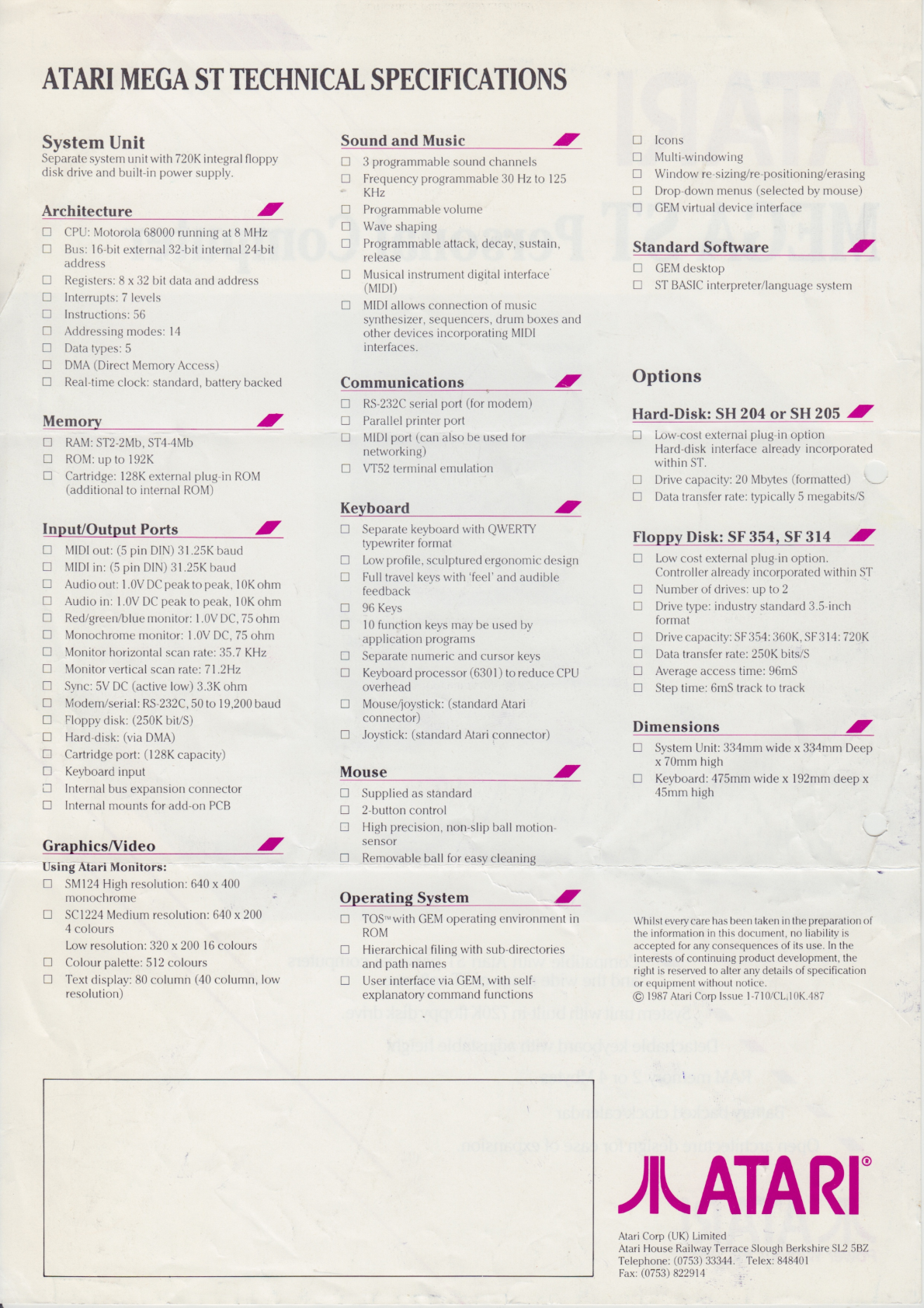 ATARI MEGA ST TECHNICAL SPECIFICATIONS

System Unit
Separate system unit with 720K integral floppy disk drive and built-in power supply.

Architecture
☐ CPU: Motorola 68000 running at 8 MHz
☐ Bus: 16-bit external 32-bit internal 24-bit address
☐ Registers: 8 x 32 bit data and address
☐ Interrupts: 7 levels
☐ Instructions: 56
☐ Addressing modes: 14
☐ Data types: 5
☐ DMA (Direct Memory Access)
☐ Real-time clock: standard, battery backed

Memory
☐ RAM: ST2-2Mb, ST4-4Mb
☐ ROM: up to 192K
☐ Cartridge: 128K external plug-in ROM (additional to internal ROM)

Input/Output Ports
☐ MIDI out: (5 pin DIN) 31.25K baud
☐ MIDI in: (5 pin DIN) 31.25K baud
☐ Audio out: 1.0V DC peak to peak, 10K ohm
☐ Audio in: 1.0V DC peak to peak, 10K ohm
☐ Red/green/blue monitor: 1.0V DC, 75 ohm
☐ Monochrome monitor: 1.0V DC, 75 ohm
☐ Monitor horizontal scan rate: 35.7 KHz
☐ Monitor vertical scan rate: 71.2Hz
☐ Sync: 5V DC (active low) 3.3K ohm
☐ Modem/serial: RS-232C, 50 to 19,200 baud
☐ Floppy disk: (250K bit/S)
☐ Hard-disk: (via DMA)
☐ Cartridge port: (128K capacity)
☐ Keyboard input
☐ Internal bus expansion connector
☐ Internal mounts for add-on PCB

Graphics/Video
Using Atari Monitors:
☐ SM124 High resolution: 640 x 400 monochrome
☐ SC1224 Medium resolution: 640 x 200 4 colours
Low resolution: 320 x 200 16 colours
☐ Colour palette: 512 colours
☐ Text display: 80 column (40 column, low resolution)

Sound and Music
☐ 3 programmable sound channels
☐ Frequency programmable 30 Hz to 125 KHz
☐ Programmable volume
☐ Wave shaping
☐ Programmable attack, decay, sustain, release
☐ Musical instrument digital interface (MIDI)
☐ MIDI allows connection of music synthesizer, sequencers, drum boxes and other devices incorporating MIDI interfaces.

Communications
☐ RS-232C serial port (for modem)
☐ Parallel printer port
☐ MIDI port (can also be used for networking)
☐ VT52 terminal emulation

Keyboard
☐ Separate keyboard with QWERTY typewriter format
☐ Low profile, sculptured ergonomic design
☐ Full travel keys with 'feel' and audible feedback
☐ 96 Keys
☐ 10 function keys may be used by application programs
☐ Separate numeric and cursor keys
☐ Keyboard processor (6301) to reduce CPU overhead
☐ Mouse/joystick: (standard Atari connector)
☐ Joystick: (standard Atari connector)

Mouse
☐ Supplied as standard
☐ 2-button control
☐ High precision, non-slip ball motion-sensor
☐ Removable ball for easy cleaning

Operating System
☐ TOS™ with GEM operating environment in ROM
☐ Hierarchical filing with sub-directories and path names
☐ User interface via GEM, with self-explanatory command functions

☐ Icons
☐ Multi-windowing
☐ Window re-sizing/re-positioning/erasing
☐ Drop-down menus (selected by mouse)
☐ GEM virtual device interface

Standard Software
☐ GEM desktop
☐ ST BASIC interpreter/language system

Options

Hard-Disk: SH 204 or SH 205
☐ Low-cost external plug-in option Hard-disk interface already incorporated within ST.
☐ Drive capacity: 20 Mbytes (formatted)
☐ Data transfer rate: typically 5 megabits/S

Floppy Disk: SF 354, SF 314
☐ Low cost external plug-in option. Controller already incorporated within ST
☐ Number of drives: up to 2
☐ Drive type: industry standard 3.5-inch format
☐ Drive capacity: SF 354: 360K, SF 314: 720K
☐ Data transfer rate: 250K bits/S
☐ Average access time: 96mS
☐ Step time: 6mS track to track

Dimensions
☐ System Unit: 334mm wide x 334mm Deep x 70mm high
☐ Keyboard: 475mm wide x 192mm deep x 45mm high

Whilst every care has been taken in the preparation of the information in this document, no liability is accepted for any consequences of its use. In the interests of continuing product development, the right is reserved to alter any details of specification or equipment without notice.
© 1987 Atari Corp Issue 1-710/CL.10K.487

ATARI®

Atari Corp (UK) Limited
Atari House Railway Terrace Slough Berkshire SL2 5BZ
Telephone: (0753) 33344. Telex: 848401
Fax: (0753) 822914